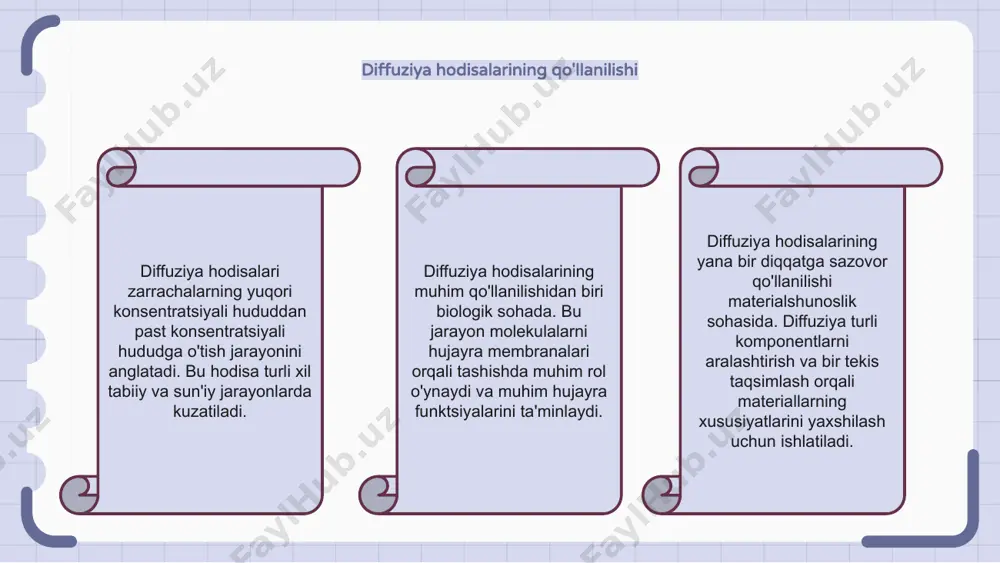 Diffuziya hodisalarining qo'llanilishi

Diffuziya hodisalari zarrachalarning yuqori konsentratsiyali hududdan past konsentratsiyali hududga o'tish jarayonini anglatadi. Bu hodisa turli xil tabiiy va sun'iy jarayonlarda kuzatiladi.

Diffuziya hodisalarining muhim qo'llanilishidan biri biologik sohada. Bu jarayon molekulalarni hujayra membranalari orqali tashishda muhim rol o'ynaydi va muhim hujayra funktsiyalarini ta'minlaydi.

Diffuziya hodisalarining yana bir diqqatga sazovor qo'llanilishi materialshunoslik sohasida. Diffuziya turli komponentlarni aralashtirish va bir tekis taqsimlash orqali materiallarning xususiyatlarini yaxshilash uchun ishlatiladi.

FaylHub.uz